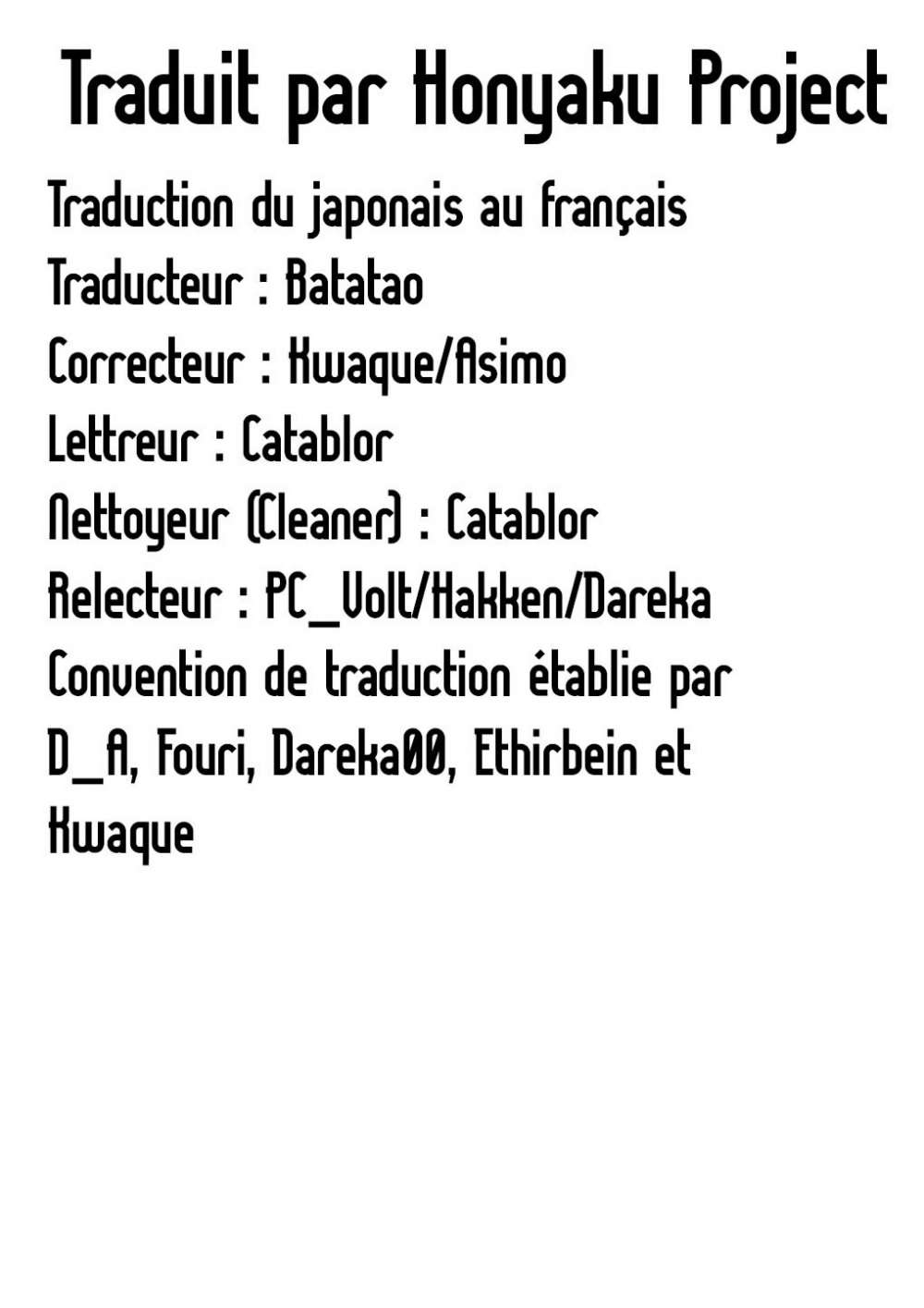 Traduit par Honyaku Project

Traduction du japonais au français
Traducteur : Batatao
Correcteur : Kwaque/Asimo
Lettreur : Catablor
Nettoyeur (Cleaner) : Catablor
Relecteur : PC_Volt/Hakken/Dareka
Convention de traduction établie par D_A, Fouri, Dareka00, Ethirbein et Kwaque